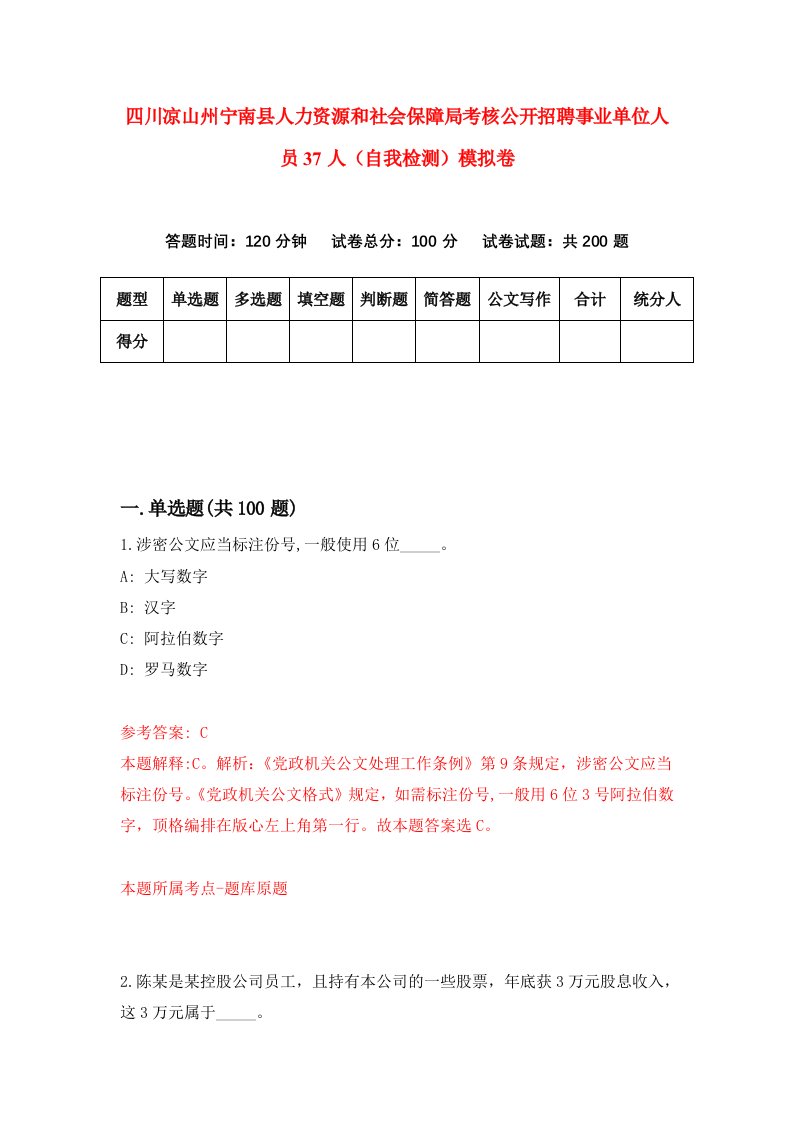 四川凉山州宁南县人力资源和社会保障局考核公开招聘事业单位人员37人（自我检测）模拟卷

答题时间：120分钟　试卷总分：100分　试卷试题：共200题

| 题型 | 单选题 | 多选题 | 填空题 | 判断题 | 简答题 | 公文写作 | 合计 | 统分人 |
|---|---|---|---|---|---|---|---|---|
| 得分 | | | | | | | | |

一.单选题(共100题)

1.涉密公文应当标注份号,一般使用6位_____。

A: 大写数字

B: 汉字

C: 阿拉伯数字

D: 罗马数字

参考答案: C

本题解释:C。解析:《党政机关公文处理工作条例》第9条规定，涉密公文应当标注份号。《党政机关公文格式》规定，如需标注份号,一般用6位3号阿拉伯数字，顶格编排在版心左上角第一行。故本题答案选C。

本题所属考点-题库原题

2.陈某是某控股公司员工，且持有本公司的一些股票，年底获3万元股息收入，这3万元属于_____。